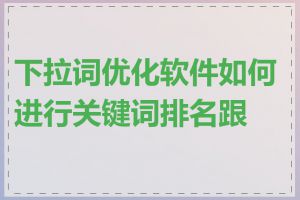 下拉词优化软件如何进行关键词排名跟